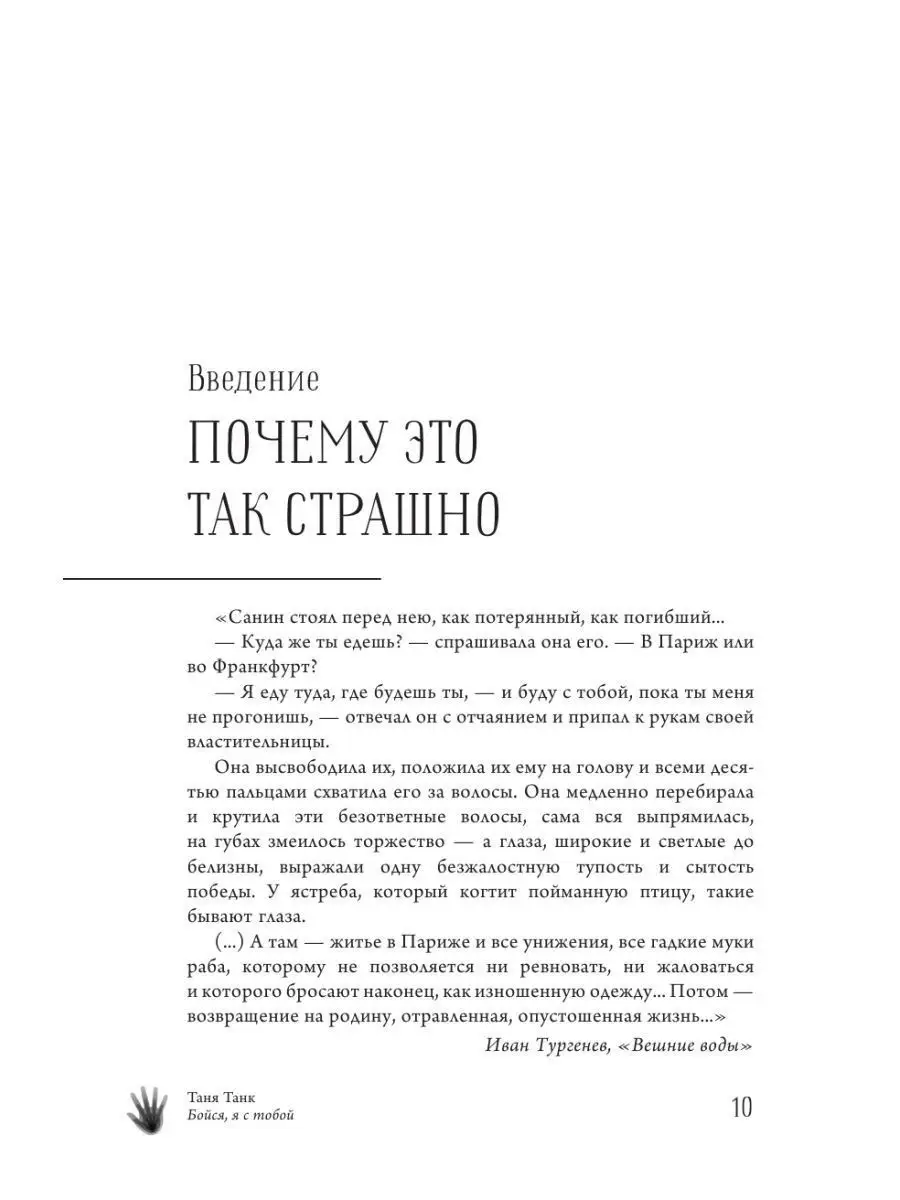 Введение

ПОЧЕМУ ЭТО ТАК СТРАШНО

«Санин стоял перед нею, как потерянный, как погибший...

— Куда же ты едешь? — спрашивала она его. — В Париж или во Франкфурт?

— Я еду туда, где будешь ты, — и буду с тобой, пока ты меня не прогонишь, — отвечал он с отчаянием и припал к рукам своей властительницы.

Она высвободила их, положила их ему на голову и всеми десятью пальцами схватила его за волосы. Она медленно перебирала и крутила эти безответные волосы, сама вся выпрямилась, на губах змеилось торжество — а глаза, широкие и светлые до белизны, выражали одну безжалостную тупость и сытость победы. У ястреба, который когтит пойманную птицу, такие бывают глаза.

(...) А там — житье в Париже и все унижения, все гадкие муки раба, которому не позволяется ни ревновать, ни жаловаться и которого бросают наконец, как изношенную одежду... Потом — возвращение на родину, отравленная, опустошенная жизнь...»

Иван Тургенев, «Вешние воды»

Таня Танк
Бойся, я с тобой

10